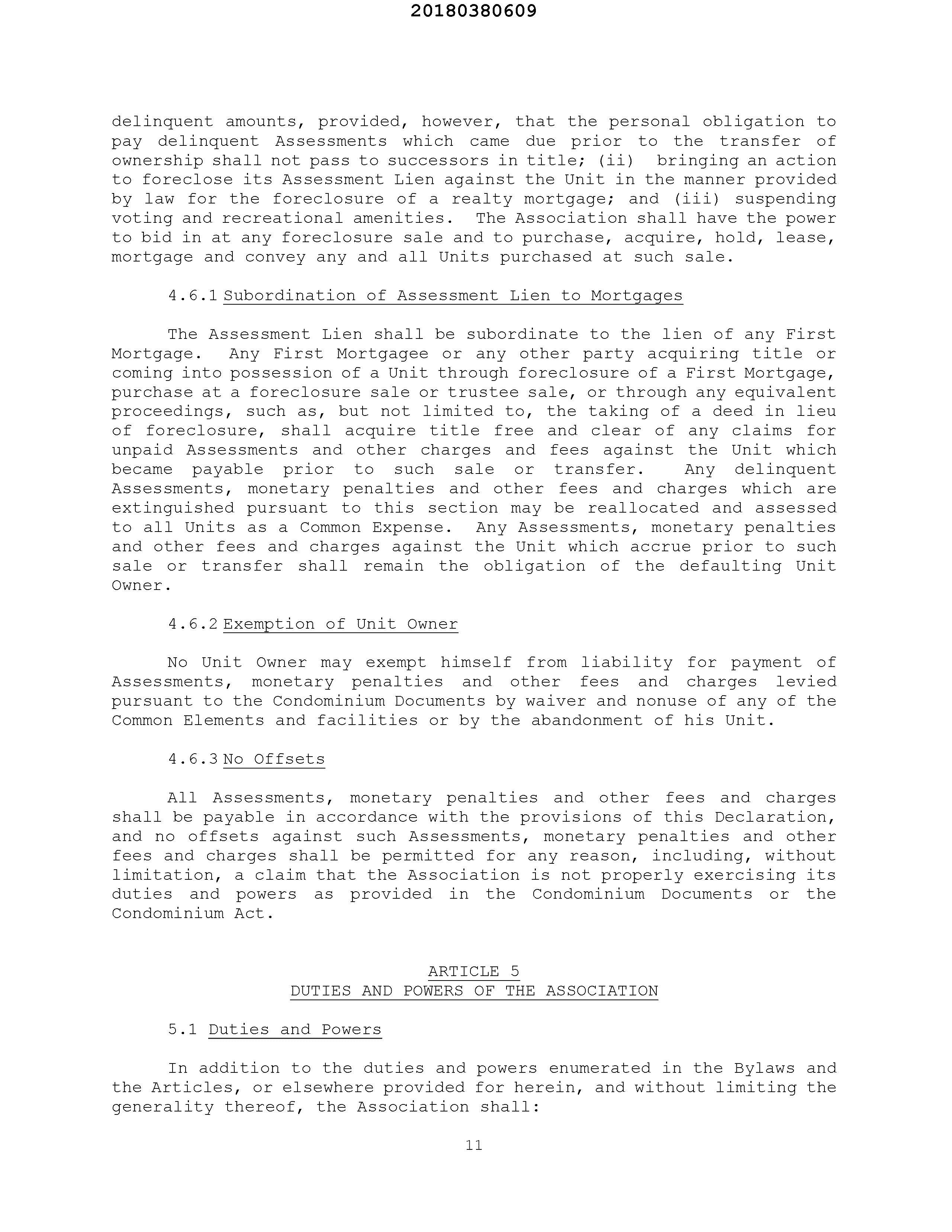 20180380609

delinquent amounts, provided, however, that the personal obligation to pay delinquent Assessments which came due prior to the transfer of ownership shall not pass to successors in title; (ii) bringing an action to foreclose its Assessment Lien against the Unit in the manner provided by law for the foreclosure of a realty mortgage; and (iii) suspending voting and recreational amenities. The Association shall have the power to bid in at any foreclosure sale and to purchase, acquire, hold, lease, mortgage and convey any and all Units purchased at such sale.

4.6.1 Subordination of Assessment Lien to Mortgages

The Assessment Lien shall be subordinate to the lien of any First Mortgage. Any First Mortgagee or any other party acquiring title or coming into possession of a Unit through foreclosure of a First Mortgage, purchase at a foreclosure sale or trustee sale, or through any equivalent proceedings, such as, but not limited to, the taking of a deed in lieu of foreclosure, shall acquire title free and clear of any claims for unpaid Assessments and other charges and fees against the Unit which became payable prior to such sale or transfer. Any delinquent Assessments, monetary penalties and other fees and charges which are extinguished pursuant to this section may be reallocated and assessed to all Units as a Common Expense. Any Assessments, monetary penalties and other fees and charges against the Unit which accrue prior to such sale or transfer shall remain the obligation of the defaulting Unit Owner.

4.6.2 Exemption of Unit Owner

No Unit Owner may exempt himself from liability for payment of Assessments, monetary penalties and other fees and charges levied pursuant to the Condominium Documents by waiver and nonuse of any of the Common Elements and facilities or by the abandonment of his Unit.

4.6.3 No Offsets

All Assessments, monetary penalties and other fees and charges shall be payable in accordance with the provisions of this Declaration, and no offsets against such Assessments, monetary penalties and other fees and charges shall be permitted for any reason, including, without limitation, a claim that the Association is not properly exercising its duties and powers as provided in the Condominium Documents or the Condominium Act.

ARTICLE 5
DUTIES AND POWERS OF THE ASSOCIATION

5.1 Duties and Powers

In addition to the duties and powers enumerated in the Bylaws and the Articles, or elsewhere provided for herein, and without limiting the generality thereof, the Association shall:

11